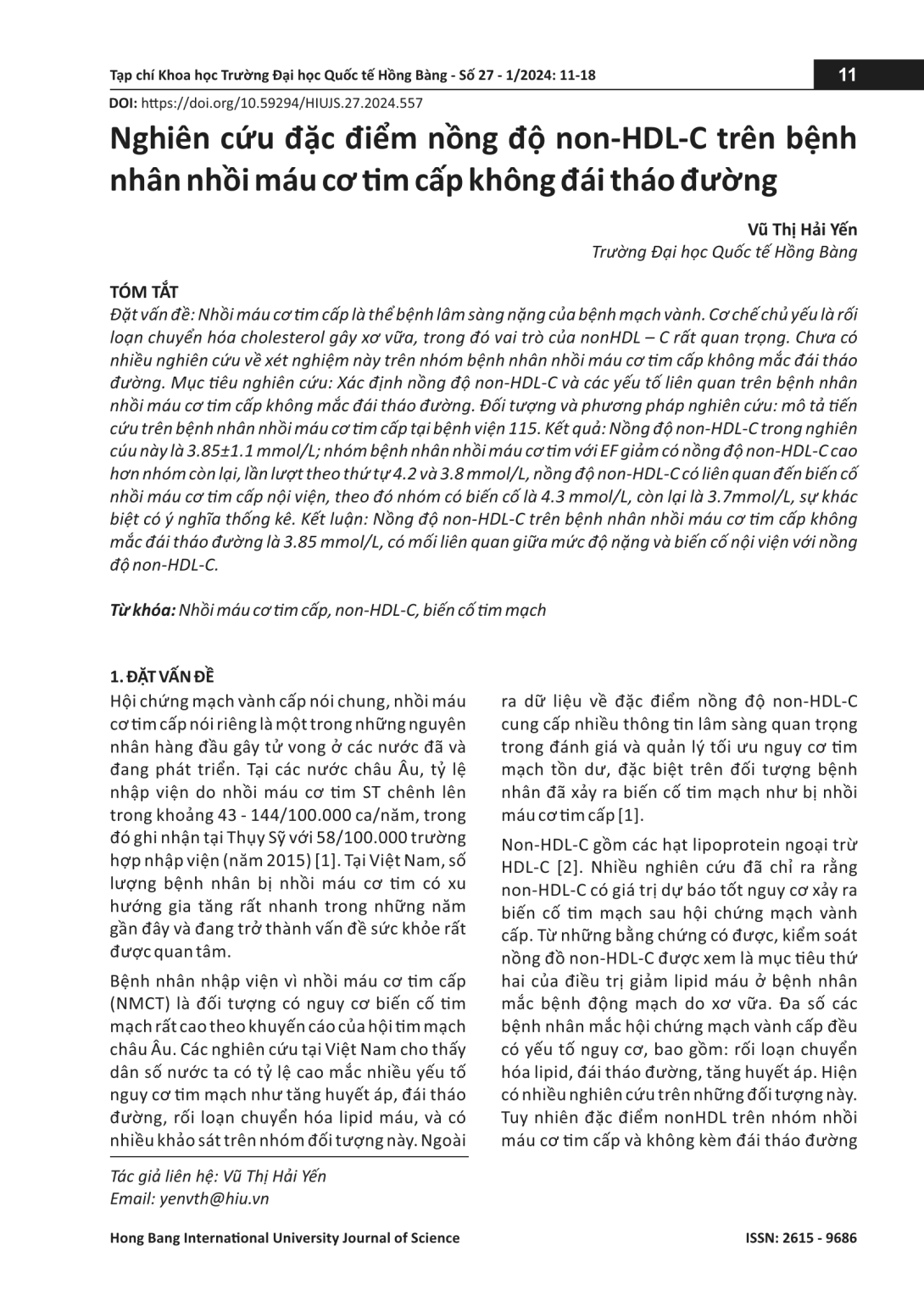 Tạp chí Khoa học Trường Đại học Quốc tế Hồng Bàng - Số 27 - 1/2024: 11-18

11

DOI: https://doi.org/10.59294/HIUJS.27.2024.557

Nghiên cứu đặc điểm nồng độ non-HDL-C trên bệnh nhân nhồi máu cơ tim cấp không đái tháo đường

Vũ Thị Hải Yến
Trường Đại học Quốc tế Hồng Bàng

TÓM TẮT
Đặt vấn đề: Nhồi máu cơ tim cấp là thể bệnh lâm sàng nặng của bệnh mạch vành. Cơ chế chủ yếu là rối loạn chuyển hóa cholesterol gây xơ vữa, trong đó vai trò của nonHDL – C rất quan trọng. Chưa có nhiều nghiên cứu về xét nghiệm này trên nhóm bệnh nhân nhồi máu cơ tim cấp không mắc đái tháo đường. Mục tiêu nghiên cứu: Xác định nồng độ non-HDL-C và các yếu tố liên quan trên bệnh nhân nhồi máu cơ tim cấp không mắc đái tháo đường. Đối tượng và phương pháp nghiên cứu: mô tả tiến cứu trên bệnh nhân nhồi máu cơ tim cấp tại bệnh viện 115. Kết quả: Nồng độ non-HDL-C trong nghiên cúu này là 3.85±1.1 mmol/L; nhóm bệnh nhân nhồi máu cơ tim với EF giảm có nồng độ non-HDL-C cao hơn nhóm còn lại, lần lượt theo thứ tự 4.2 và 3.8 mmol/L, nồng độ non-HDL-C có liên quan đến biến cố nhồi máu cơ tim cấp nội viện, theo đó nhóm có biến cố là 4.3 mmol/L, còn lại là 3.7mmol/L, sự khác biệt có ý nghĩa thống kê. Kết luận: Nồng độ non-HDL-C trên bệnh nhân nhồi máu cơ tim cấp không mắc đái tháo đường là 3.85 mmol/L, có mối liên quan giữa mức độ nặng và biến cố nội viện với nồng độ non-HDL-C.

Từ khóa: Nhồi máu cơ tim cấp, non-HDL-C, biến cố tim mạch

1. ĐẶT VẤN ĐỀ
Hội chứng mạch vành cấp nói chung, nhồi máu cơ tim cấp nói riêng là một trong những nguyên nhân hàng đầu gây tử vong ở các nước đã và đang phát triển. Tại các nước châu Âu, tỷ lệ nhập viện do nhồi máu cơ tim ST chênh lên trong khoảng 43 - 144/100.000 ca/năm, trong đó ghi nhận tại Thụy Sỹ với 58/100.000 trường hợp nhập viện (năm 2015) [1]. Tại Việt Nam, số lượng bệnh nhân bị nhồi máu cơ tim có xu hướng gia tăng rất nhanh trong những năm gần đây và đang trở thành vấn đề sức khỏe rất được quan tâm.

Bệnh nhân nhập viện vì nhồi máu cơ tim cấp (NMCT) là đối tượng có nguy cơ biến cố tim mạch rất cao theo khuyến cáo của hội tim mạch châu Âu. Các nghiên cứu tại Việt Nam cho thấy dân số nước ta có tỷ lệ cao mắc nhiều yếu tố nguy cơ tim mạch như tăng huyết áp, đái tháo đường, rối loạn chuyển hóa lipid máu, và có nhiều khảo sát trên nhóm đối tượng này. Ngoài ra dữ liệu về đặc điểm nồng độ non-HDL-C cung cấp nhiều thông tin lâm sàng quan trọng trong đánh giá và quản lý tối ưu nguy cơ tim mạch tồn dư, đặc biệt trên đối tượng bệnh nhân đã xảy ra biến cố tim mạch như bị nhồi máu cơ tim cấp [1].

Non-HDL-C gồm các hạt lipoprotein ngoại trừ HDL-C [2]. Nhiều nghiên cứu đã chỉ ra rằng non-HDL-C có giá trị dự báo tốt nguy cơ xảy ra biến cố tim mạch sau hội chứng mạch vành cấp. Từ những bằng chứng có được, kiểm soát nồng đồ non-HDL-C được xem là mục tiêu thứ hai của điều trị giảm lipid máu ở bệnh nhân mắc bệnh động mạch do xơ vữa. Đa số các bệnh nhân mắc hội chứng mạch vành cấp đều có yếu tố nguy cơ, bao gồm: rối loạn chuyển hóa lipid, đái tháo đường, tăng huyết áp. Hiện có nhiều nghiên cứu trên những đối tượng này. Tuy nhiên đặc điểm nonHDL trên nhóm nhồi máu cơ tim cấp và không kèm đái tháo đường

Tác giả liên hệ: Vũ Thị Hải Yến
Email: yenvth@hiu.vn

Hong Bang International University Journal of Science

ISSN: 2615 - 9686